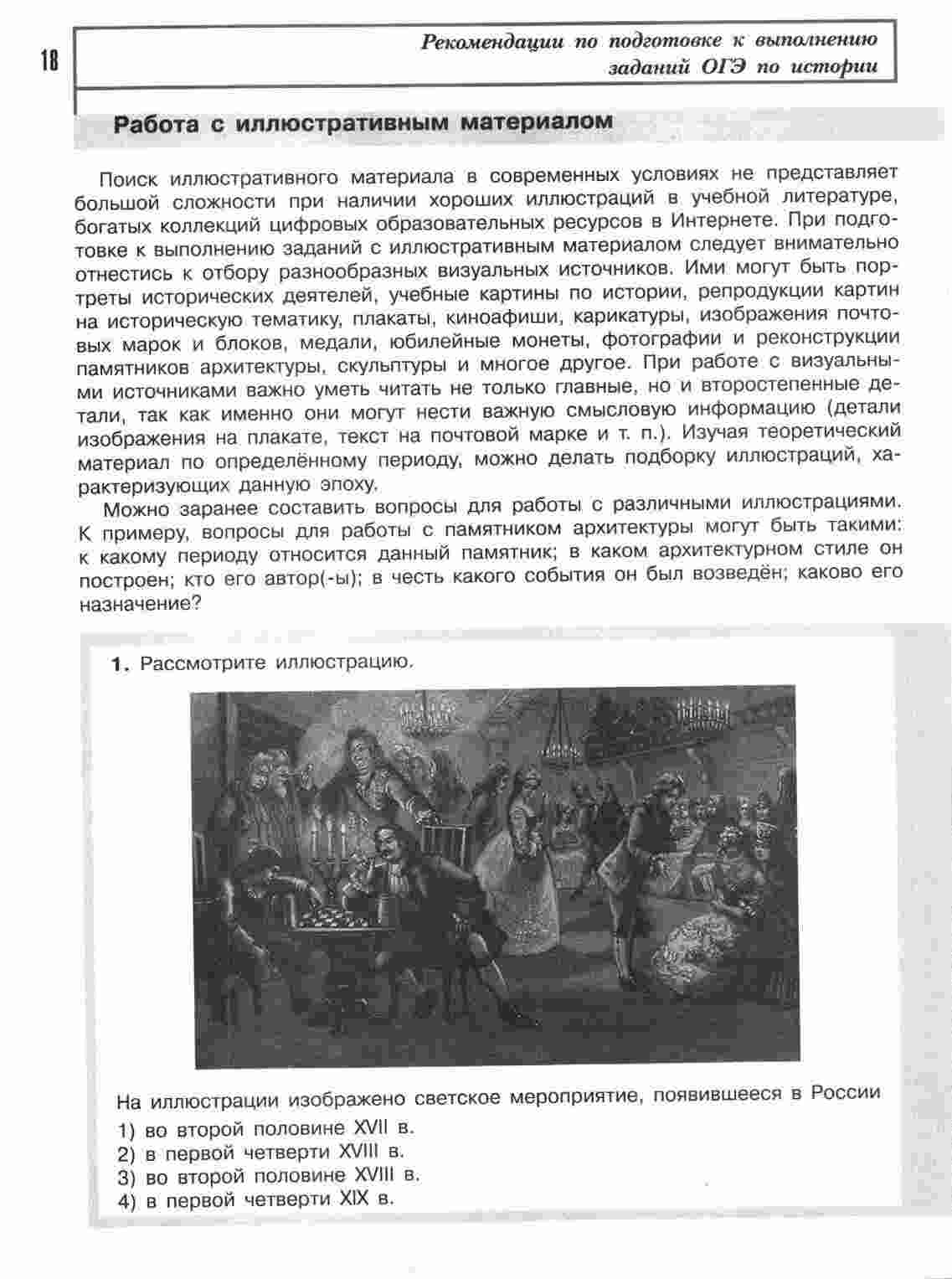 18

Рекомендации по подготовке к выполнению заданий ОГЭ по истории

Работа с иллюстративным материалом

Поиск иллюстративного материала в современных условиях не представляет большой сложности при наличии хороших иллюстраций в учебной литературе, богатых коллекций цифровых образовательных ресурсов в Интернете. При подготовке к выполнению заданий с иллюстративным материалом следует внимательно отнестись к отбору разнообразных визуальных источников. Ими могут быть портреты исторических деятелей, учебные картины по истории, репродукции картин на историческую тематику, плакаты, киноафиши, карикатуры, изображения почтовых марок и блоков, медали, юбилейные монеты, фотографии и реконструкции памятников архитектуры, скульптуры и многое другое. При работе с визуальными источниками важно уметь читать не только главные, но и второстепенные детали, так как именно они могут нести важную смысловую информацию (детали изображения на плакате, текст на почтовой марке и т. п.). Изучая теоретический материал по определённому периоду, можно делать подборку иллюстраций, характеризующих данную эпоху.

Можно заранее составить вопросы для работы с различными иллюстрациями. К примеру, вопросы для работы с памятником архитектуры могут быть такими: к какому периоду относится данный памятник; в каком архитектурном стиле он построен; кто его автор(-ы); в честь какого события он был возведён; каково его назначение?

1. Рассмотрите иллюстрацию.

На иллюстрации изображено светское мероприятие, появившееся в России
1) во второй половине XVII в.
2) в первой четверти XVIII в.
3) во второй половине XVIII в.
4) в первой четверти XIX в.